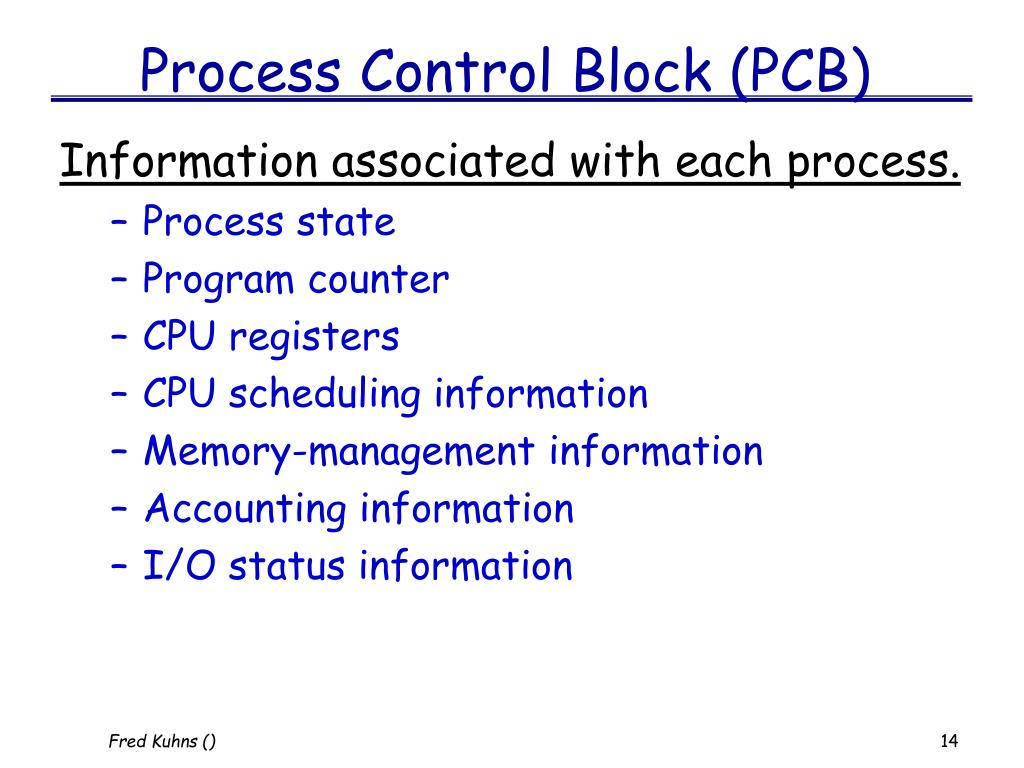 Process Control Block (PCB)

Information associated with each process.

– Process state
– Program counter
– CPU registers
– CPU scheduling information
– Memory-management information
– Accounting information
– I/O status information

Fred Kuhns ()

14